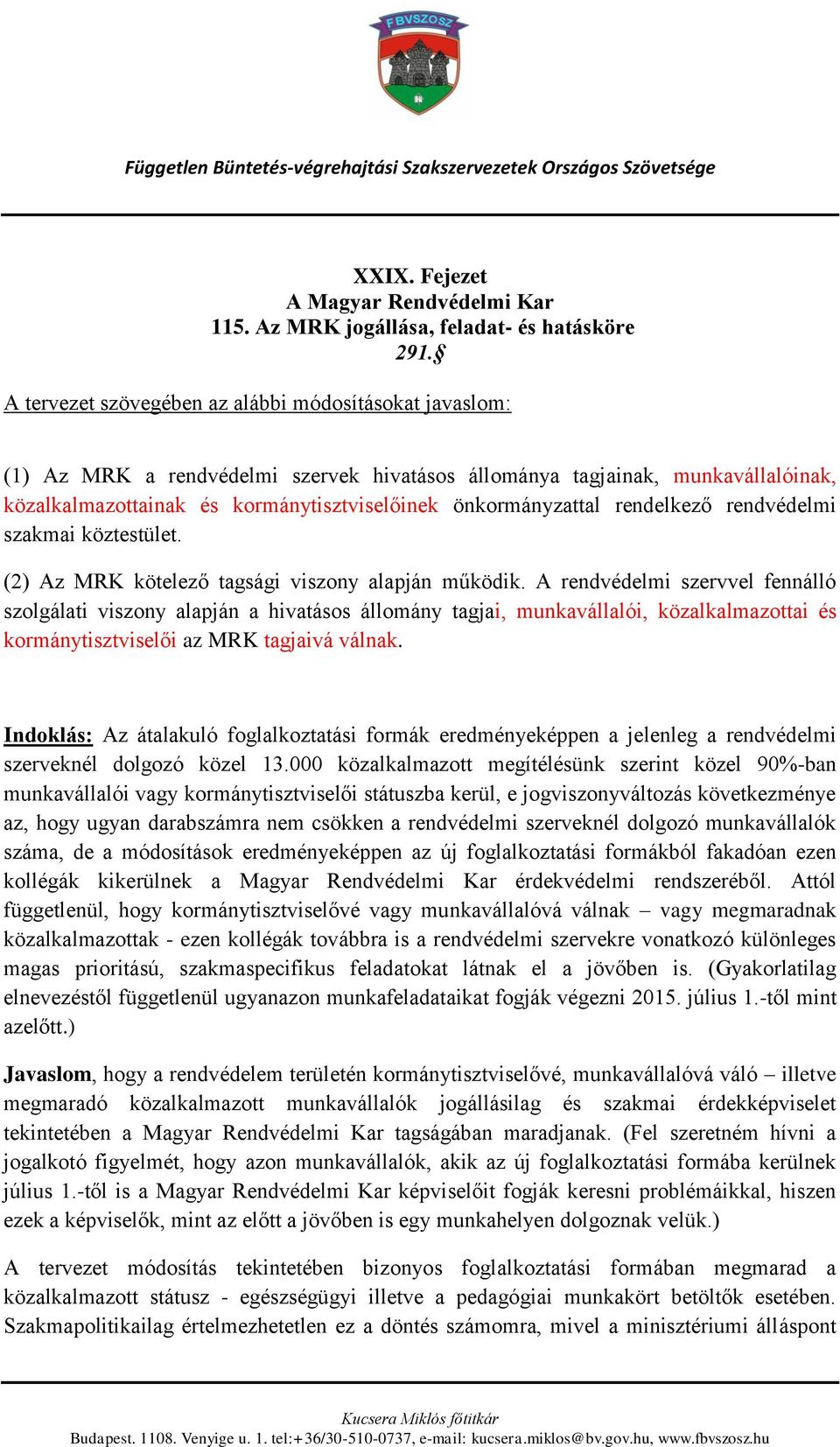 FBVSZOSZ

Független Büntetés-végrehajtási Szakszervezetek Országos Szövetsége

XXIX. Fejezet
A Magyar Rendvédelmi Kar
115. Az MRK jogállása, feladat- és hatásköre
291.§

A tervezet szövegében az alábbi módosításokat javaslom:

(1) Az MRK a rendvédelmi szervek hivatásos állománya tagjainak, munkavállalóinak, közalkalmazottainak és kormánytisztviselőinek önkormányzattal rendelkező rendvédelmi szakmai köztestület.

(2) Az MRK kötelező tagsági viszony alapján működik. A rendvédelmi szervvel fennálló szolgálati viszony alapján a hivatásos állomány tagjai, munkavállalói, közalkalmazottai és kormánytisztviselői az MRK tagjaivá válnak.

Indoklás: Az átalakuló foglalkoztatási formák eredményeképpen a jelenleg a rendvédelmi szerveknél dolgozó közel 13.000 közalkalmazott megítélésünk szerint közel 90%-ban munkavállalói vagy kormánytisztviselői státuszba kerül, e jogviszonyváltozás következménye az, hogy ugyan darabszámra nem csökken a rendvédelmi szerveknél dolgozó munkavállalók száma, de a módosítások eredményeképpen az új foglalkoztatási formákból fakadóan ezen kollégák kikerülnek a Magyar Rendvédelmi Kar érdekvédelmi rendszeréből. Attól függetlenül, hogy kormánytisztviselővé vagy munkavállalóvá válnak – vagy megmaradnak közalkalmazottak - ezen kollégák továbbra is a rendvédelmi szervekre vonatkozó különleges magas prioritású, szakmaspecifikus feladatokat látnak el a jövőben is. (Gyakorlatilag elnevezéstől függetlenül ugyanazon munkafeladataikat fogják végezni 2015. július 1.-től mint azelőtt.)

Javaslom, hogy a rendvédelem területén kormánytisztviselővé, munkavállalóvá váló – illetve megmaradó közalkalmazott munkavállalók jogállásilag és szakmai érdekképviselet tekintetében a Magyar Rendvédelmi Kar tagságában maradjanak. (Fel szeretném hívni a jogalkotó figyelmét, hogy azon munkavállalók, akik az új foglalkoztatási formába kerülnek július 1.-től is a Magyar Rendvédelmi Kar képviselőit fogják keresni problémáikkal, hiszen ezek a képviselők, mint az előtt a jövőben is egy munkahelyen dolgoznak velük.)

A tervezet módosítás tekintetében bizonyos foglalkoztatási formában megmarad a közalkalmazott státusz - egészségügyi illetve a pedagógiai munkakört betöltők esetében. Szakmapolitikailag értelmezhetetlen ez a döntés számomra, mivel a minisztériumi álláspont

Kucsera Miklós főtitkár
Budapest. 1108. Venyige u. 1. tel:+36/30-510-0737, e-mail: kucsera.miklos@bv.gov.hu, www.fbvszosz.hu